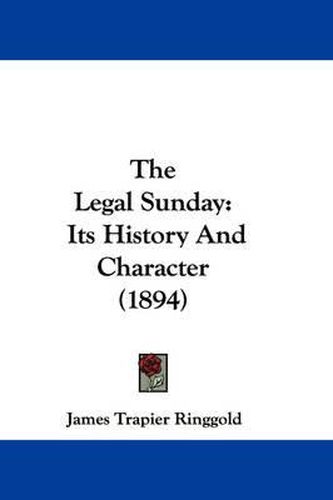 The Legal Sunday: Its History And Character (1894)

James Trapier Ringgold